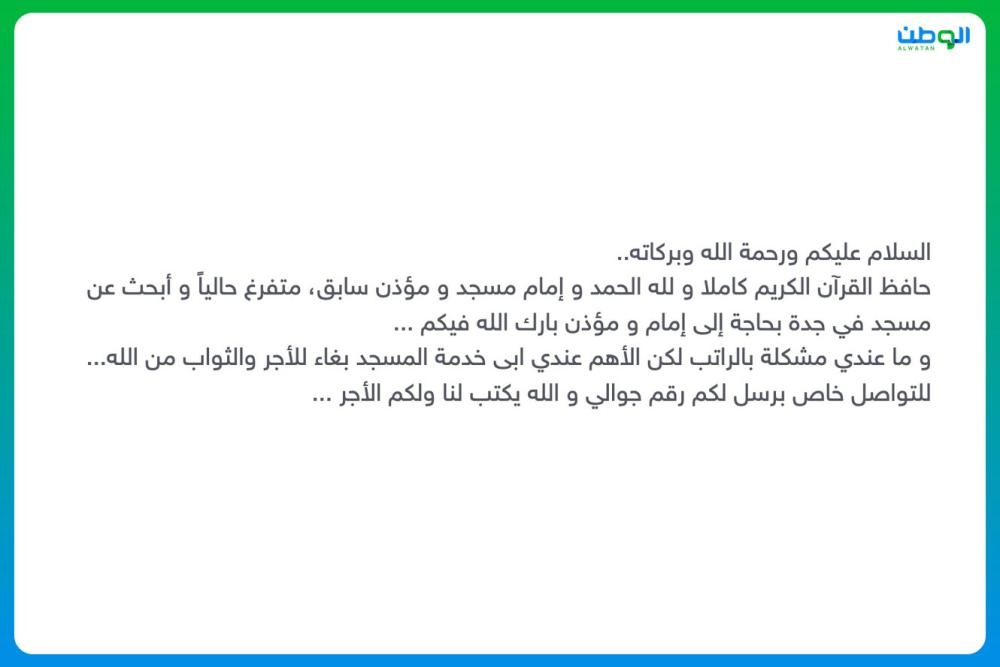 الوطن
ALWATAN

السلام عليكم ورحمة الله وبركاته..
حافظ القرآن الكريم كاملا و لله الحمد و إمام مسجد و مؤذن سابق، متفرغ حالياً و أبحث عن مسجد في جدة بحاجة إلى إمام و مؤذن بارك الله فيكم ...
و ما عندي مشكلة بالراتب لكن الأهم عندي ابى خدمة المسجد بغاء للأجر والثواب من الله...
للتواصل خاص برسل لكم رقم جوالي و الله يكتب لنا ولكم الأجر ...